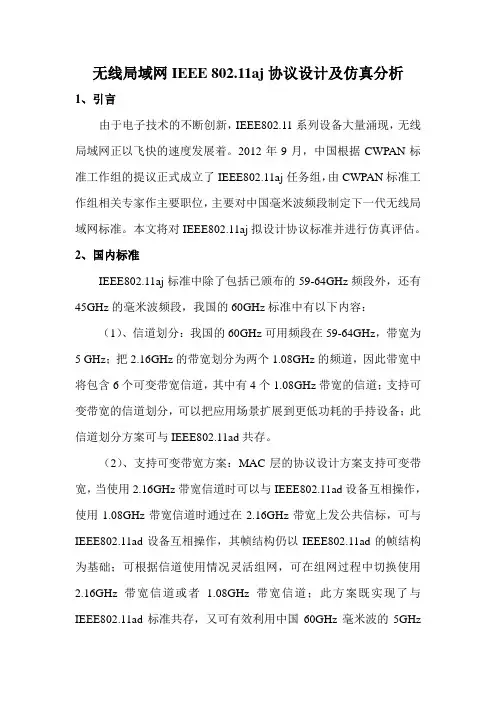 无线局域网 IEEE 802.11aj 协议设计及仿真分析

1、引言

由于电子技术的不断创新，IEEE802.11 系列设备大量涌现，无线局域网正以飞快的速度发展着。2012 年 9 月，中国根据 CWPAN 标准工作组的提议正式成立了 IEEE802.11aj 任务组，由 CWPAN 标准工作组相关专家作主要职位，主要对中国毫米波频段制定下一代无线局域网标准。本文将对 IEEE802.11aj 拟设计协议标准并进行仿真评估。

2、国内标准

IEEE802.11aj 标准中除了包括已颁布的 59-64GHz 频段外，还有 45GHz 的毫米波频段，我国的 60GHz 标准中有以下内容：

（1）、信道划分：我国的 60GHz 可用频段在 59-64GHz，带宽为 5 GHz；把 2.16GHz 的带宽划分为两个 1.08GHz 的频道，因此带宽中将包含 6 个可变带宽信道，其中有 4 个 1.08GHz 带宽的信道；支持可变带宽的信道划分，可以把应用场景扩展到更低功耗的手持设备；此信道划分方案可与 IEEE802.11ad 共存。

（2）、支持可变带宽方案：MAC 层的协议设计方案支持可变带宽，当使用 2.16GHz 带宽信道时可以与 IEEE802.11ad 设备互相操作，使用 1.08GHz 带宽信道时通过在 2.16GHz 带宽上发公共信标，可与 IEEE802.11ad 设备互相操作，其帧结构仍以 IEEE802.11ad 的帧结构为基础；可根据信道使用情况灵活组网，可在组网过程中切换使用 2.16GHz 带宽信道或者 1.08GHz 带宽信道；此方案既实现了与 IEEE802.11ad 标准共存，又可有效利用中国 60GHz 毫米波的 5GHz